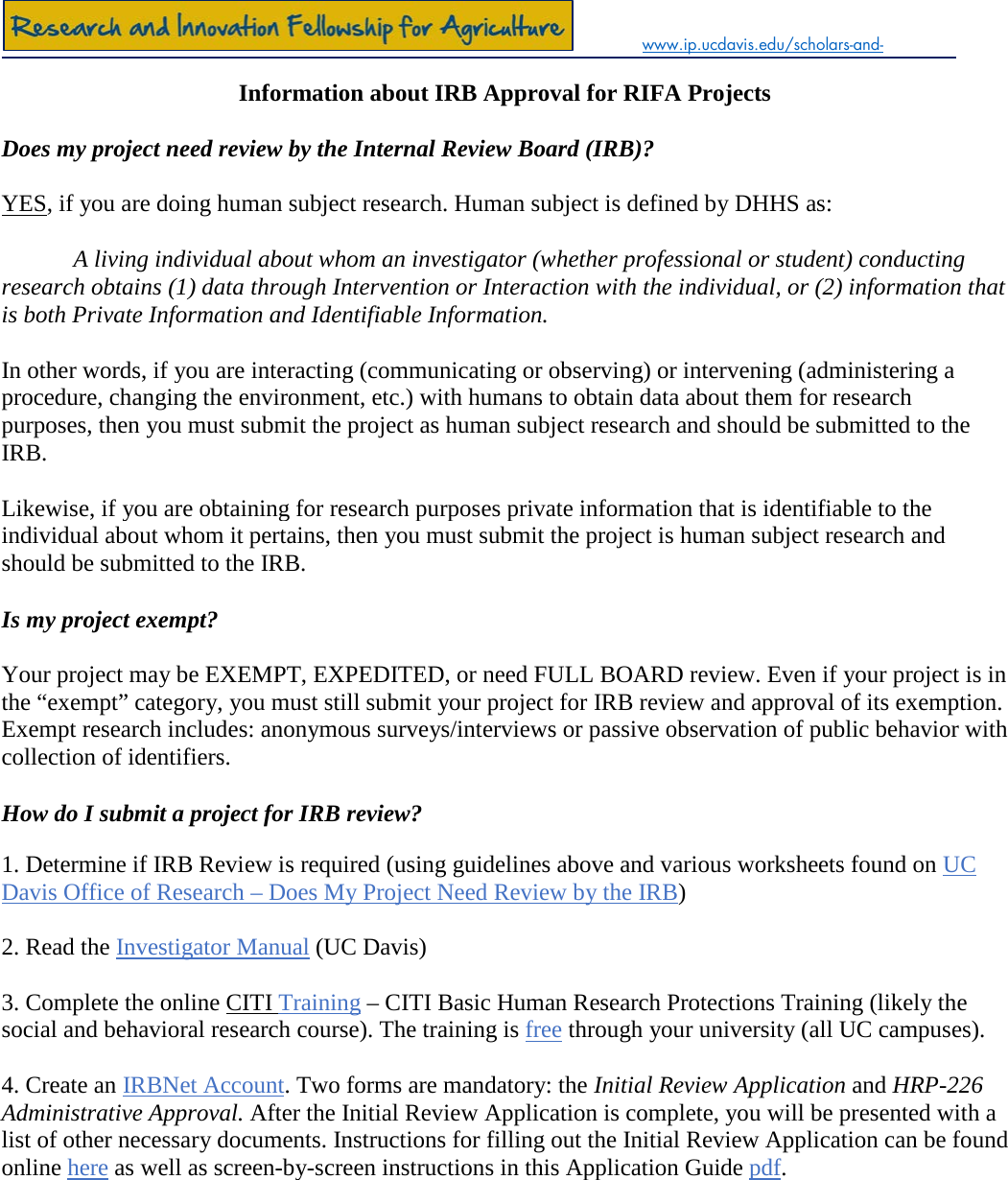 Research and Innovation Fellowship for Agriculture www.ip.ucdavis.edu/scholars-and-

Information about IRB Approval for RIFA Projects

Does my project need review by the Internal Review Board (IRB)?

YES, if you are doing human subject research. Human subject is defined by DHHS as:

A living individual about whom an investigator (whether professional or student) conducting research obtains (1) data through Intervention or Interaction with the individual, or (2) information that is both Private Information and Identifiable Information.

In other words, if you are interacting (communicating or observing) or intervening (administering a procedure, changing the environment, etc.) with humans to obtain data about them for research purposes, then you must submit the project as human subject research and should be submitted to the IRB.

Likewise, if you are obtaining for research purposes private information that is identifiable to the individual about whom it pertains, then you must submit the project is human subject research and should be submitted to the IRB.

Is my project exempt?

Your project may be EXEMPT, EXPEDITED, or need FULL BOARD review. Even if your project is in the “exempt” category, you must still submit your project for IRB review and approval of its exemption. Exempt research includes: anonymous surveys/interviews or passive observation of public behavior with collection of identifiers.

How do I submit a project for IRB review?

1. Determine if IRB Review is required (using guidelines above and various worksheets found on UC Davis Office of Research – Does My Project Need Review by the IRB)

2. Read the Investigator Manual (UC Davis)

3. Complete the online CITI Training – CITI Basic Human Research Protections Training (likely the social and behavioral research course). The training is free through your university (all UC campuses).

4. Create an IRBNet Account. Two forms are mandatory: the Initial Review Application and HRP-226 Administrative Approval. After the Initial Review Application is complete, you will be presented with a list of other necessary documents. Instructions for filling out the Initial Review Application can be found online here as well as screen-by-screen instructions in this Application Guide pdf.